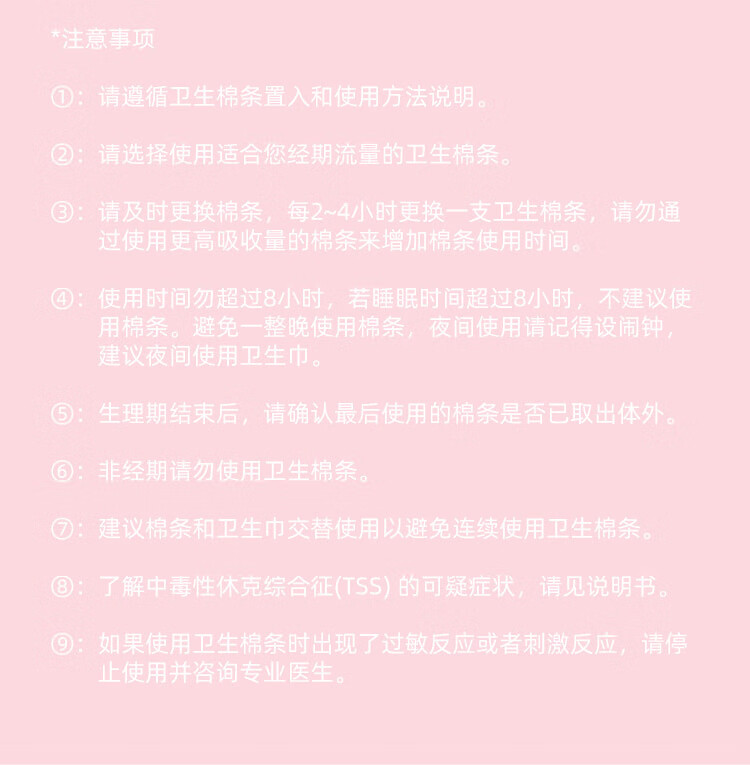 *注意事项

①：请遵循卫生棉条置入和使用方法说明。

②：请选择使用适合您经期流量的卫生棉条。

③：请及时更换棉条，每2~4小时更换一支卫生棉条，请勿通过使用更高吸收量的棉条来增加棉条使用时间。

④：使用时间勿超过8小时，若睡眠时间超过8小时，不建议使用棉条。避免一整晚使用棉条，夜间使用请记得设闹钟，建议夜间使用卫生巾。

⑤：生理期结束后，请确认最后使用的棉条是否已取出体外。

⑥：非经期请勿使用卫生棉条。

⑦：建议棉条和卫生巾交替使用以避免连续使用卫生棉条。

⑧：了解中毒性休克综合征(TSS)的可疑症状，请见说明书。

⑨：如果使用卫生棉条时出现了过敏反应或者刺激反应，请停止使用并咨询专业医生。